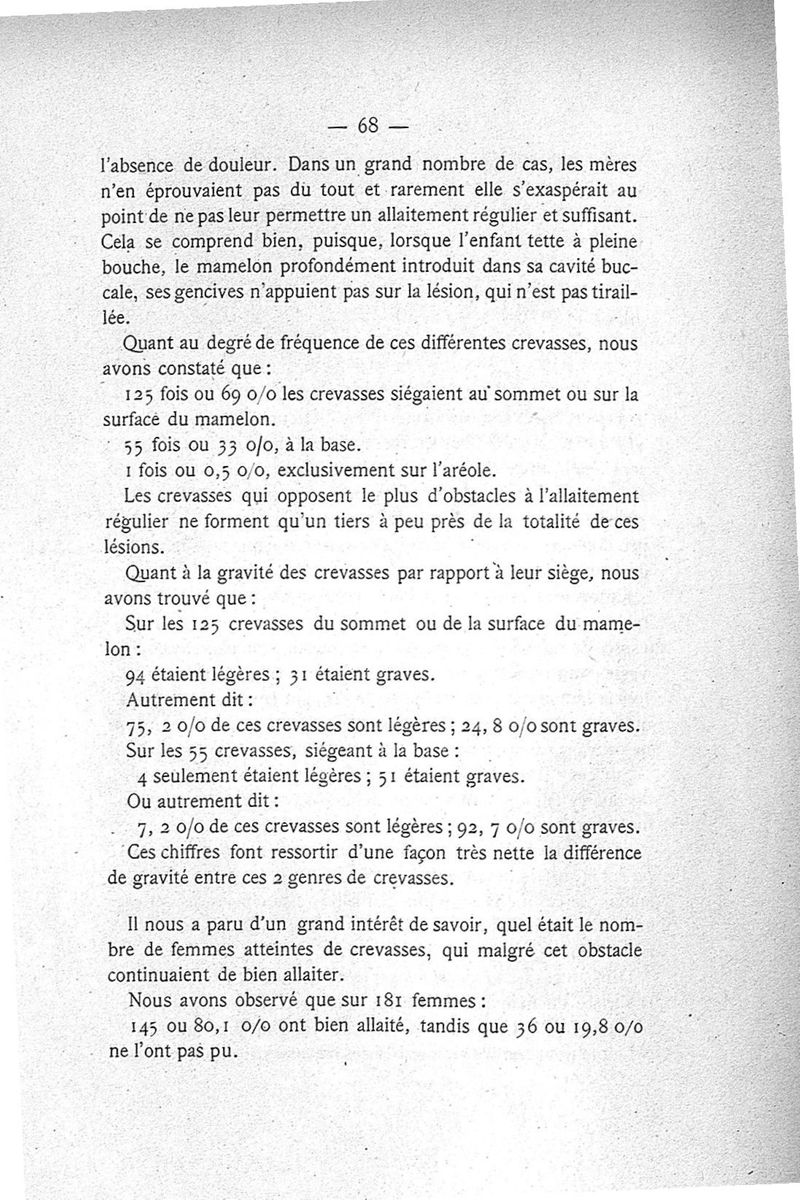 — 68 —

l'absence de douleur. Dans un grand nombre de cas, les mères n'en éprouvaient pas du tout et rarement elle s'exaspérait au point de ne pas leur permettre un allaitement régulier et suffisant. Cela se comprend bien, puisque, lorsque l'enfant tette à pleine bouche, le mamelon profondément introduit dans sa cavité buccale, ses gencives n'appuient pas sur la lésion, qui n'est pas tiraillée.

Quant au degré de fréquence de ces différentes crevasses, nous avons constaté que :

125 fois ou 69 o/o les crevasses siégaient au sommet ou sur la surface du mamelon.

55 fois ou 33 o/o, à la base.

1 fois ou 0,5 o/o, exclusivement sur l'aréole.

Les crevasses qui opposent le plus d'obstacles à l'allaitement régulier ne forment qu'un tiers à peu près de la totalité de ces lésions.

Quant à la gravité des crevasses par rapport à leur siège, nous avons trouvé que :

Sur les 125 crevasses du sommet ou de la surface du mamelon :

94 étaient légères ; 31 étaient graves.

Autrement dit :

75, 2 o/o de ces crevasses sont légères ; 24, 8 o/o sont graves.

Sur les 55 crevasses, siégeant à la base :

4 seulement étaient légères ; 51 étaient graves.

Ou autrement dit :

7, 2 o/o de ces crevasses sont légères ; 92, 7 o/o sont graves.

Ces chiffres font ressortir d'une façon très nette la différence de gravité entre ces 2 genres de crevasses.

Il nous a paru d'un grand intérêt de savoir, quel était le nombre de femmes atteintes de crevasses, qui malgré cet obstacle continuaient de bien allaiter.

Nous avons observé que sur 181 femmes :

145 ou 80,1 o/o ont bien allaité, tandis que 36 ou 19,8 o/o ne l'ont pas pu.